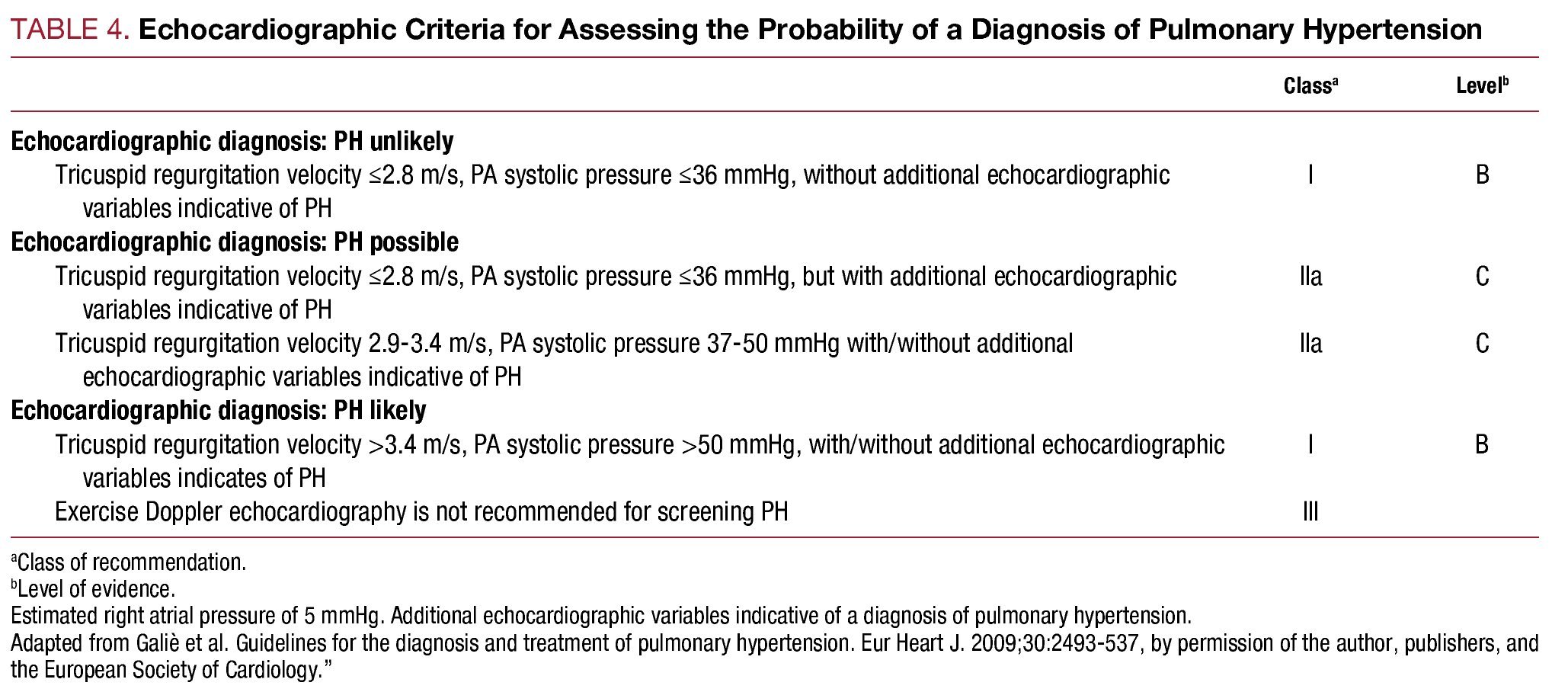 TABLE 4. Echocardiographic Criteria for Assessing the Probability of a Diagnosis of Pulmonary Hypertension

| | Class$^a$ | Level$^b$ |
|---|---|---|
| **Echocardiographic diagnosis: PH unlikely** | | |
| Tricuspid regurgitation velocity ≤2.8 m/s, PA systolic pressure ≤36 mmHg, without additional echocardiographic variables indicative of PH | I | B |
| **Echocardiographic diagnosis: PH possible** | | |
| Tricuspid regurgitation velocity ≤2.8 m/s, PA systolic pressure ≤36 mmHg, but with additional echocardiographic variables indicative of PH | IIa | C |
| Tricuspid regurgitation velocity 2.9-3.4 m/s, PA systolic pressure 37-50 mmHg with/without additional echocardiographic variables indicative of PH | IIa | C |
| **Echocardiographic diagnosis: PH likely** | | |
| Tricuspid regurgitation velocity >3.4 m/s, PA systolic pressure >50 mmHg, with/without additional echocardiographic variables indicates of PH | I | B |
| Exercise Doppler echocardiography is not recommended for screening PH | III | |

$^a$Class of recommendation.
$^b$Level of evidence.
Estimated right atrial pressure of 5 mmHg. Additional echocardiographic variables indicative of a diagnosis of pulmonary hypertension.
Adapted from Galiè et al. Guidelines for the diagnosis and treatment of pulmonary hypertension. Eur Heart J. 2009;30:2493-537, by permission of the author, publishers, and the European Society of Cardiology."